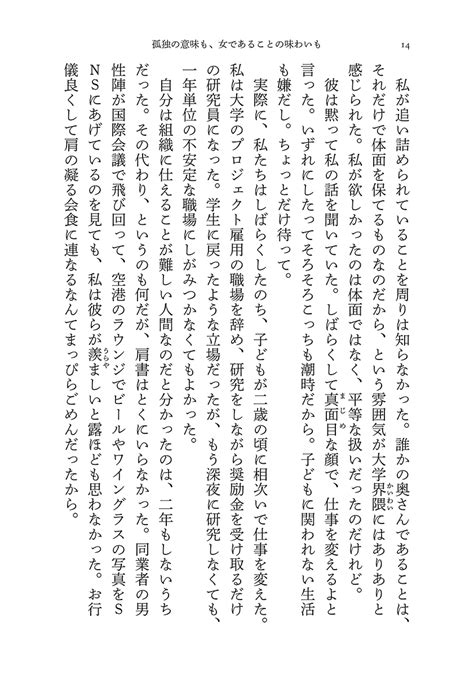 孤独の意味も、女であることの味わいも　14

私が追い詰められていることを周りは知らなかった。誰かの奥さんであることは、それだけで体面を保てるものなのだから、という雰囲気が大学界隈にはありありと感じられた。私が欲しかったのは体面ではなく、平等な扱いだったのだけれど。

彼は黙って私の話を聞いていた。しばらくして真面目な顔で、仕事を変えるよと言った。いずれにしたってそろそろこっちも潮時だから。子どもに関われない生活も嫌だし。ちょっとだけ待って。

実際に、私たちはしばらくしたのち、子どもが二歳の頃に相次いで仕事を変えた。私は大学のプロジェクト雇用の職場を辞め、研究をしながら奨励金を受け取るだけの研究員になった。学生に戻ったような立場だったが、もう深夜に研究しなくても、一年単位の不安定な職場にしがみつかなくてもよかった。

自分は組織に仕えることが難しい人間なのだと分かったのは、二年もしないうちだった。その代わり、というのも何だが、肩書はとくにいらなかった。同業者の男性陣が国際会議で飛び回って、空港のラウンジでビールやワイングラスの写真をSNSにあげているのを見ても、私は彼らが羨ましいと露ほども思わなかった。お行儀良くして肩の凝る会食に連なるなんてまっぴらごめんだったから。